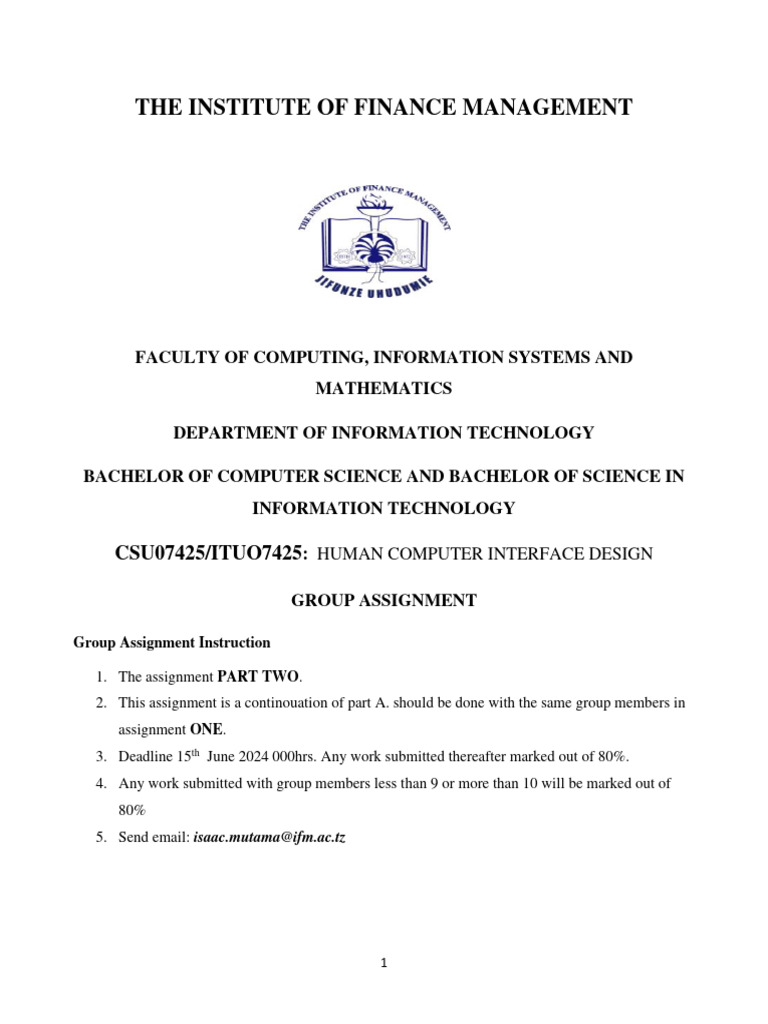 THE INSTITUTE OF FINANCE MANAGEMENT

THE INSTITUTE OF FINANCE MANAGEMENT
JIFUNZE UHUDUMIE

FACULTY OF COMPUTING, INFORMATION SYSTEMS AND MATHEMATICS

DEPARTMENT OF INFORMATION TECHNOLOGY

BACHELOR OF COMPUTER SCIENCE AND BACHELOR OF SCIENCE IN INFORMATION TECHNOLOGY

CSU07425/ITUO7425: HUMAN COMPUTER INTERFACE DESIGN

GROUP ASSIGNMENT

Group Assignment Instruction

1. The assignment PART TWO.
2. This assignment is a continouation of part A. should be done with the same group members in assignment ONE.
3. Deadline 15$^{th}$ June 2024 000hrs. Any work submitted thereafter marked out of 80%.
4. Any work submitted with group members less than 9 or more than 10 will be marked out of 80%
5. Send email: isaac.mutama@ifm.ac.tz

1